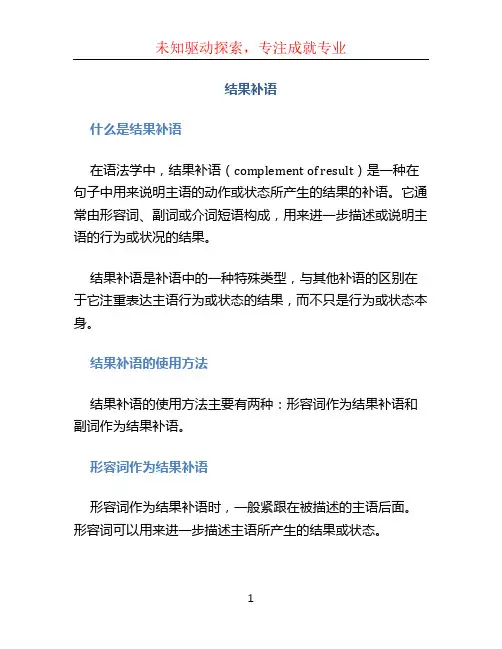 未知驱动探索，专注成就专业

结果补语

什么是结果补语

在语法学中，结果补语（complement of result）是一种在句子中用来说明主语的动作或状态所产生的结果的补语。它通常由形容词、副词或介词短语构成，用来进一步描述或说明主语的行为或状况的结果。

结果补语是补语中的一种特殊类型，与其他补语的区别在于它注重表达主语行为或状态的结果，而不只是行为或状态本身。

结果补语的使用方法

结果补语的使用方法主要有两种：形容词作为结果补语和副词作为结果补语。

形容词作为结果补语

形容词作为结果补语时，一般紧跟在被描述的主语后面。形容词可以用来进一步描述主语所产生的结果或状态。

1